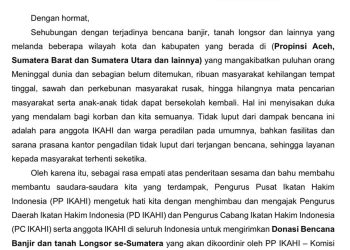 Dengan hormat,

Sehubungan dengan terjadinya bencana banjir, tanah longsor dan lainnya yang melanda beberapa wilayah kota dan kabupaten yang berada di (Propinsi Aceh, Sumatera Barat dan Sumatera Utara dan lainnya) yang mangakibatkan puluhan orang Meninggal dunia dan sebagian belum ditemukan, ribuan masyarakat kehilangan tempat tinggal, sawah dan perkebunan masyarakat rusak, hingga hilangnya mata pencarian masyarakat serta anak-anak tidak dapat bersekolah kembali. Hal ini menyisakan duka yang mendalam bagi korban dan kita semuanya. Tidak luput dari dampak bencana ini adalah para anggota IKAHI dan warga peradilan pada umumnya, bahkan fasilitas dan sarana prasana kantor pengadilan tidak luput dari terjangan bencana, sehingga layanan kepada masyarakat terhenti seketika.

Oleh karena itu, sebagai rasa empati atas penderitaan sesama dan bahu membahu membantu saudara-saudara kita yang terdampak, Pengurus Pusat Ikatan Hakim Indonesia (PP IKAHI) mengetuk hati kita dengan menghimbau dan mengajak Pengurus Daerah Ikatan Hakim Indonesia (PD IKAHI) dan Pengurus Cabang Ikatan Hakim Indonesia (PC IKAHI) serta anggota IKAHI di seluruh Indonesia untuk mengirimkan Donasi Bencana Banjir dan tanah Longsor se-Sumatera yang akan dikoordinir oleh PP IKAHI – Komisi